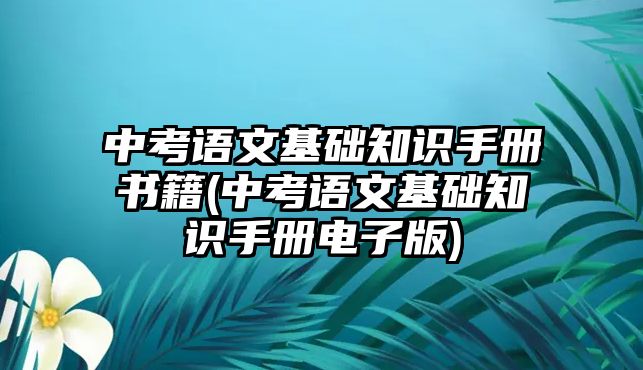 中考语文基础知识手册书籍(中考语文基础知识手册电子版)